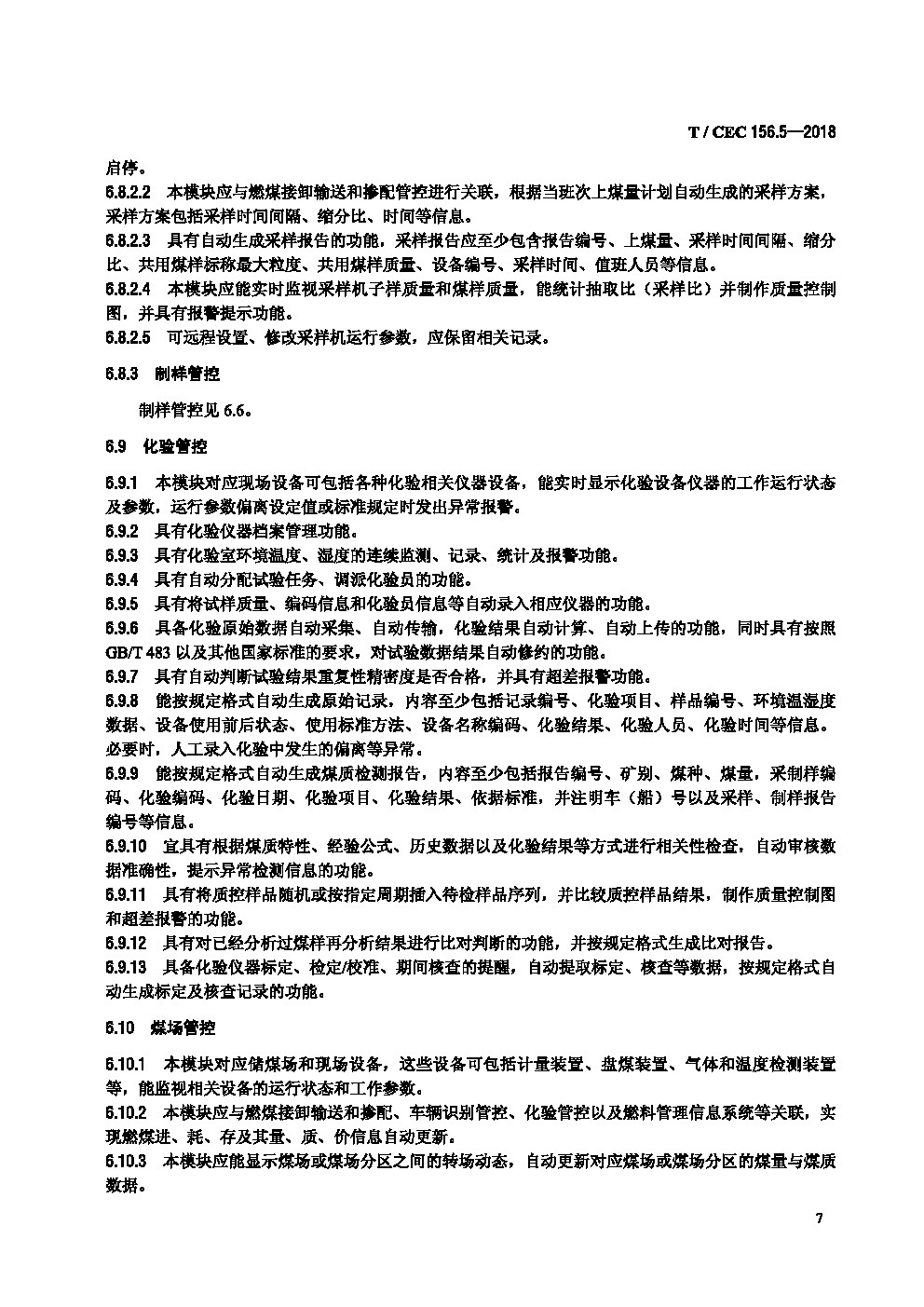 T / CEC 156.5—2018

启停。

6.8.2.2 本模块应与燃煤接卸输送和掺配管控进行关联，根据当班次上煤量计划自动生成的采样方案，采样方案包括采样时间间隔、缩分比、时间等信息。

6.8.2.3 具有自动生成采样报告的功能，采样报告应至少包含报告编号、上煤量、采样时间间隔、缩分比、共用煤样标称最大粒度、共用煤样质量、设备编号、采样时间、值班人员等信息。

6.8.2.4 本模块应能实时监视采样机子样质量和煤样质量，能统计抽取比（采样比）并制作质量控制图，并具有报警提示功能。

6.8.2.5 可远程设置、修改采样机运行参数，应保留相关记录。

6.8.3 制样管控

制样管控见 6.6。

6.9 化验管控

6.9.1 本模块对应现场设备可包括各种化验相关仪器设备，能实时显示化验设备仪器的工作运行状态及参数，运行参数偏离设定值或标准规定时发出异常报警。

6.9.2 具有化验仪器档案管理功能。

6.9.3 具有化验室环境温度、湿度的连续监测、记录、统计及报警功能。

6.9.4 具有自动分配试验任务、调派化验员的功能。

6.9.5 具有将试样质量、编码信息和化验员信息等自动录入相应仪器的功能。

6.9.6 具备化验原始数据自动采集、自动传输，化验结果自动计算、自动上传的功能，同时具有按照 GB/T 483 以及其他国家标准的要求，对试验数据结果自动修约的功能。

6.9.7 具有自动判断试验结果重复性精密度是否合格，并具有超差报警功能。

6.9.8 能按规定格式自动生成原始记录，内容至少包括记录编号、化验项目、样品编号、环境温湿度数据、设备使用前后状态、使用标准方法、设备名称编码、化验结果、化验人员、化验时间等信息。必要时，人工录入化验中发生的偏离等异常。

6.9.9 能按规定格式自动生成煤质检测报告，内容至少包括报告编号、矿别、煤种、煤量，采制样编码、化验编码、化验日期、化验项目、化验结果、依据标准，并注明车（船）号以及采样、制样报告编号等信息。

6.9.10 宜具有根据煤质特性、经验公式、历史数据以及化验结果等方式进行相关性检查，自动审核数据准确性，提示异常检测信息的功能。

6.9.11 具有将质控样品随机或按指定周期插入待检样品序列，并比较质控样品结果，制作质量控制图和超差报警的功能。

6.9.12 具有对已经分析过煤样再分析结果进行比对判断的功能，并按规定格式生成比对报告。

6.9.13 具备化验仪器标定、检定/校准、期间核查的提醒，自动提取标定、核查等数据，按规定格式自动生成标定及核查记录的功能。

6.10 煤场管控

6.10.1 本模块对应储煤场和现场设备，这些设备可包括计量装置、盘煤装置、气体和温度检测装置等，能监视相关设备的运行状态和工作参数。

6.10.2 本模块应与燃煤接卸输送和掺配、车辆识别管控、化验管控以及燃料管理信息系统等关联，实现燃煤进、耗、存及其量、质、价信息自动更新。

6.10.3 本模块应能显示煤场或煤场分区之间的转场动态，自动更新对应煤场或煤场分区的煤量与煤质数据。

7